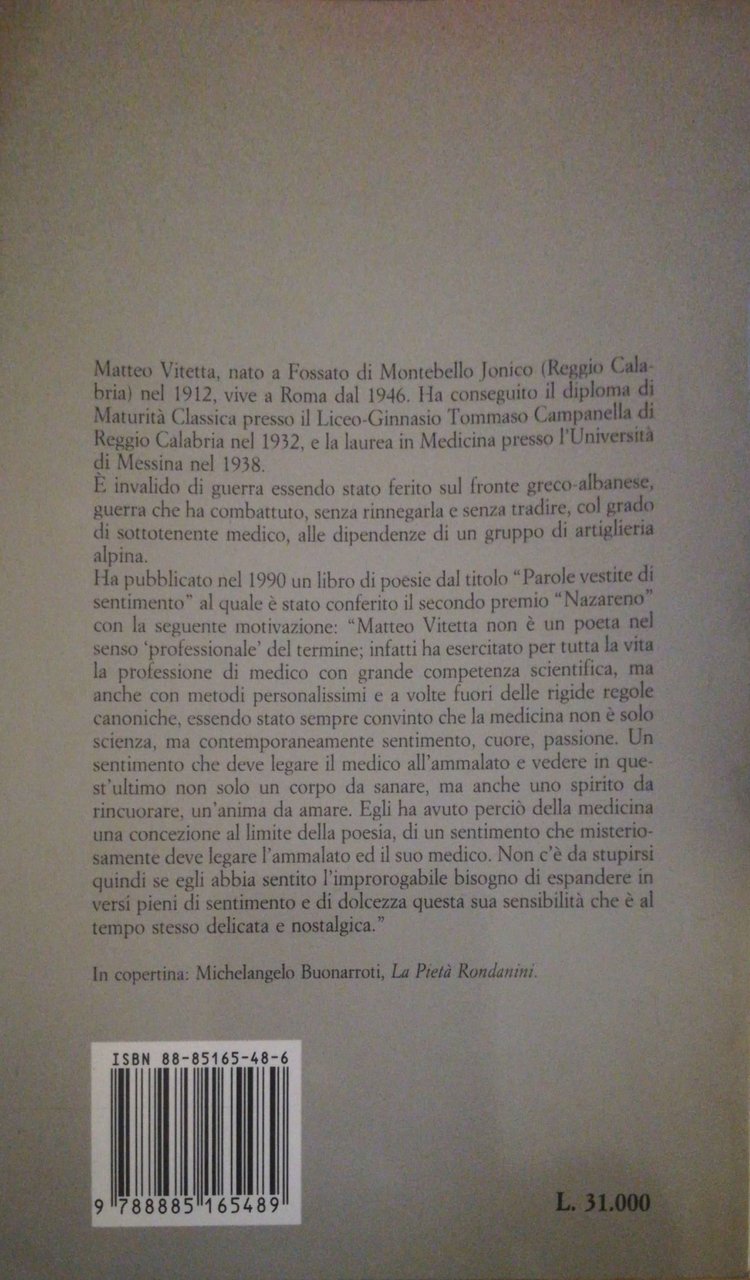 Matteo Vitetta, nato a Fossato di Montebello Jonico (Reggio Calabria) nel 1912, vive a Roma dal 1946. Ha conseguito il diploma di Maturità Classica presso il Liceo-Ginnasio Tommaso Campanella di Reggio Calabria nel 1932, e la laurea in Medicina presso l'Università di Messina nel 1938.
È invalido di guerra essendo stato ferito sul fronte greco-albanese, guerra che ha combattuto, senza rinnegarla e senza tradire, col grado di sottotenente medico, alle dipendenze di un gruppo di artiglieria alpina.
Ha pubblicato nel 1990 un libro di poesie dal titolo "Parole vestite di sentimento" al quale è stato conferito il secondo premio "Nazareno" con la seguente motivazione: "Matteo Vitetta non è un poeta nel senso 'professionale' del termine; infatti ha esercitato per tutta la vita la professione di medico con grande competenza scientifica, ma anche con metodi personalissimi e a volte fuori delle rigide regole canoniche, essendo stato sempre convinto che la medicina non è solo scienza, ma contemporaneamente sentimento, cuore, passione. Un sentimento che deve legare il medico all'ammalato e vedere in quest'ultimo non solo un corpo da sanare, ma anche uno spirito da rincuorare, un'anima da amare. Egli ha avuto perciò della medicina una concezione al limite della poesia, di un sentimento che misteriosamente deve legare l'ammalato ed il suo medico. Non c'è da stupirsi quindi se egli abbia sentito l'improrogabile bisogno di espandere in versi pieni di sentimento e di dolcezza questa sua sensibilità che è al tempo stesso delicata e nostalgica."

In copertina: Michelangelo Buonarroti, La Pietà Rondanini.

ISBN 88-85165-48-6

9 788885 165489

L. 31.000